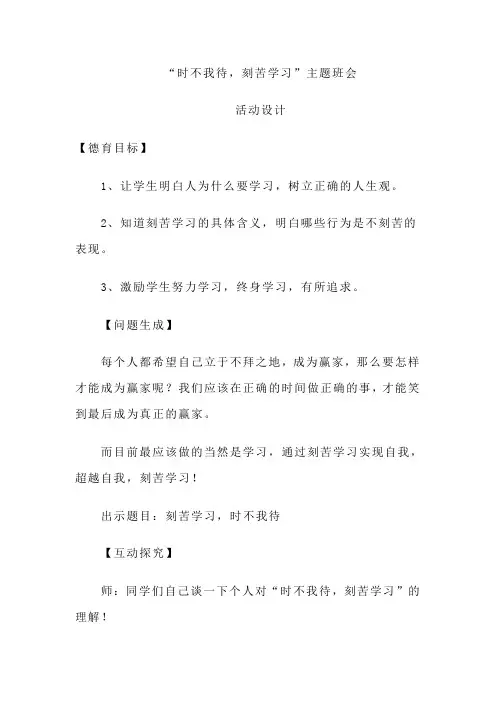 “时不我待，刻苦学习”主题班会

活动设计

【德育目标】

1、让学生明白人为什么要学习，树立正确的人生观。

2、知道刻苦学习的具体含义，明白哪些行为是不刻苦的表现。

3、激励学生努力学习，终身学习，有所追求。

【问题生成】

每个人都希望自己立于不拜之地，成为赢家，那么要怎样才能成为赢家呢？我们应该在正确的时间做正确的事，才能笑到最后成为真正的赢家。

而目前最应该做的当然是学习，通过刻苦学习实现自我，超越自我，刻苦学习！

出示题目：刻苦学习，时不我待

【互动探究】

师：同学们自己谈一下个人对“时不我待，刻苦学习”的理解！